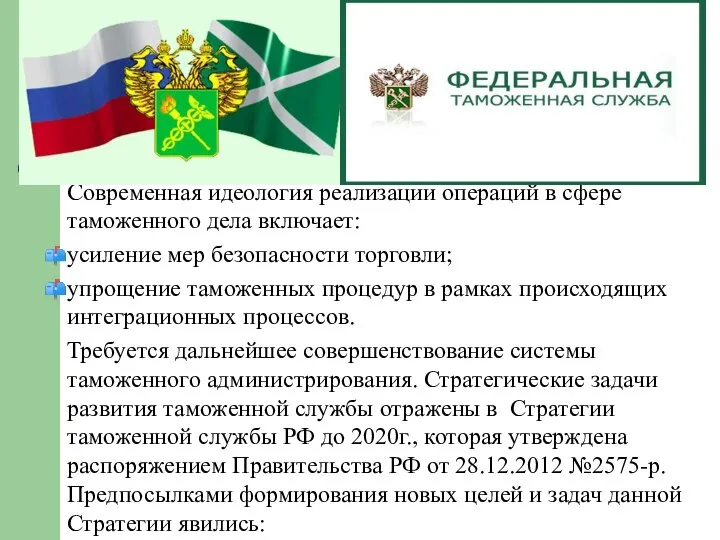 ФЕДЕРАЛЬНАЯ
ТАМОЖЕННАЯ СЛУЖБА

Современная идеология реализации операций в сфере таможенного дела включает:

усиление мер безопасности торговли;

упрощение таможенных процедур в рамках происходящих интеграционных процессов.

Требуется дальнейшее совершенствование системы таможенного администрирования. Стратегические задачи развития таможенной службы отражены в Стратегии таможенной службы РФ до 2020г., которая утверждена распоряжением Правительства РФ от 28.12.2012 №2575-р. Предпосылками формирования новых целей и задач данной Стратегии явились: